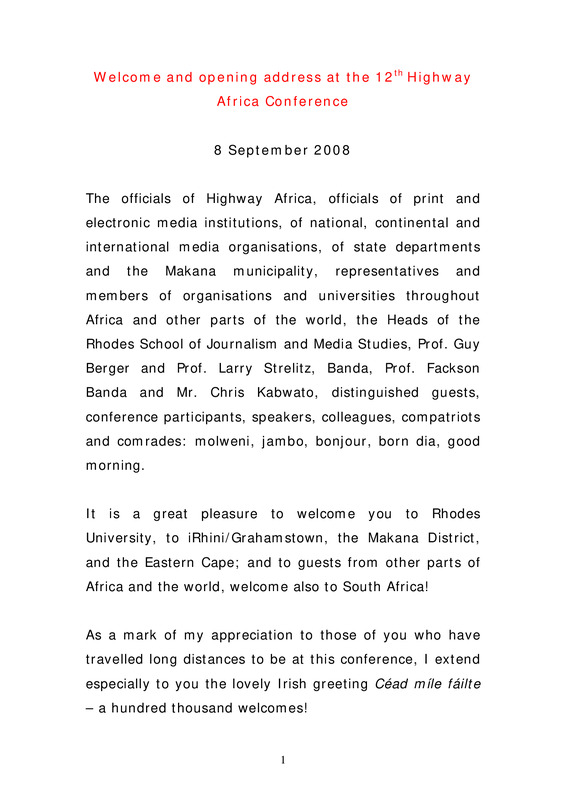 Welcome and opening address at the 12$^{th}$ Highway Africa Conference

8 September 2008

The officials of Highway Africa, officials of print and electronic media institutions, of national, continental and international media organisations, of state departments and the Makana municipality, representatives and members of organisations and universities throughout Africa and other parts of the world, the Heads of the Rhodes School of Journalism and Media Studies, Prof. Guy Berger and Prof. Larry Strelitz, Banda, Prof. Fackson Banda and Mr. Chris Kabwato, distinguished guests, conference participants, speakers, colleagues, compatriots and comrades: molweni, jambo, bonjour, born dia, good morning.

It is a great pleasure to welcome you to Rhodes University, to iRhini/Grahamstown, the Makana District, and the Eastern Cape; and to guests from other parts of Africa and the world, welcome also to South Africa!

As a mark of my appreciation to those of you who have travelled long distances to be at this conference, I extend especially to you the lovely Irish greeting Céad míle fáilte – a hundred thousand welcomes!

1